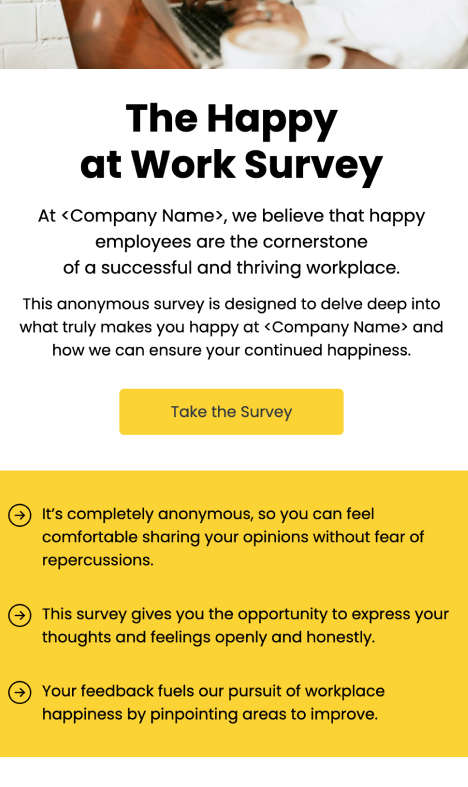 The Happy at Work Survey

At <Company Name>, we believe that happy employees are the cornerstone of a successful and thriving workplace.

This anonymous survey is designed to delve deep into what truly makes you happy at <Company Name> and how we can ensure your continued happiness.

Take the Survey

→ It's completely anonymous, so you can feel comfortable sharing your opinions without fear of repercussions.

→ This survey gives you the opportunity to express your thoughts and feelings openly and honestly.

→ Your feedback fuels our pursuit of workplace happiness by pinpointing areas to improve.